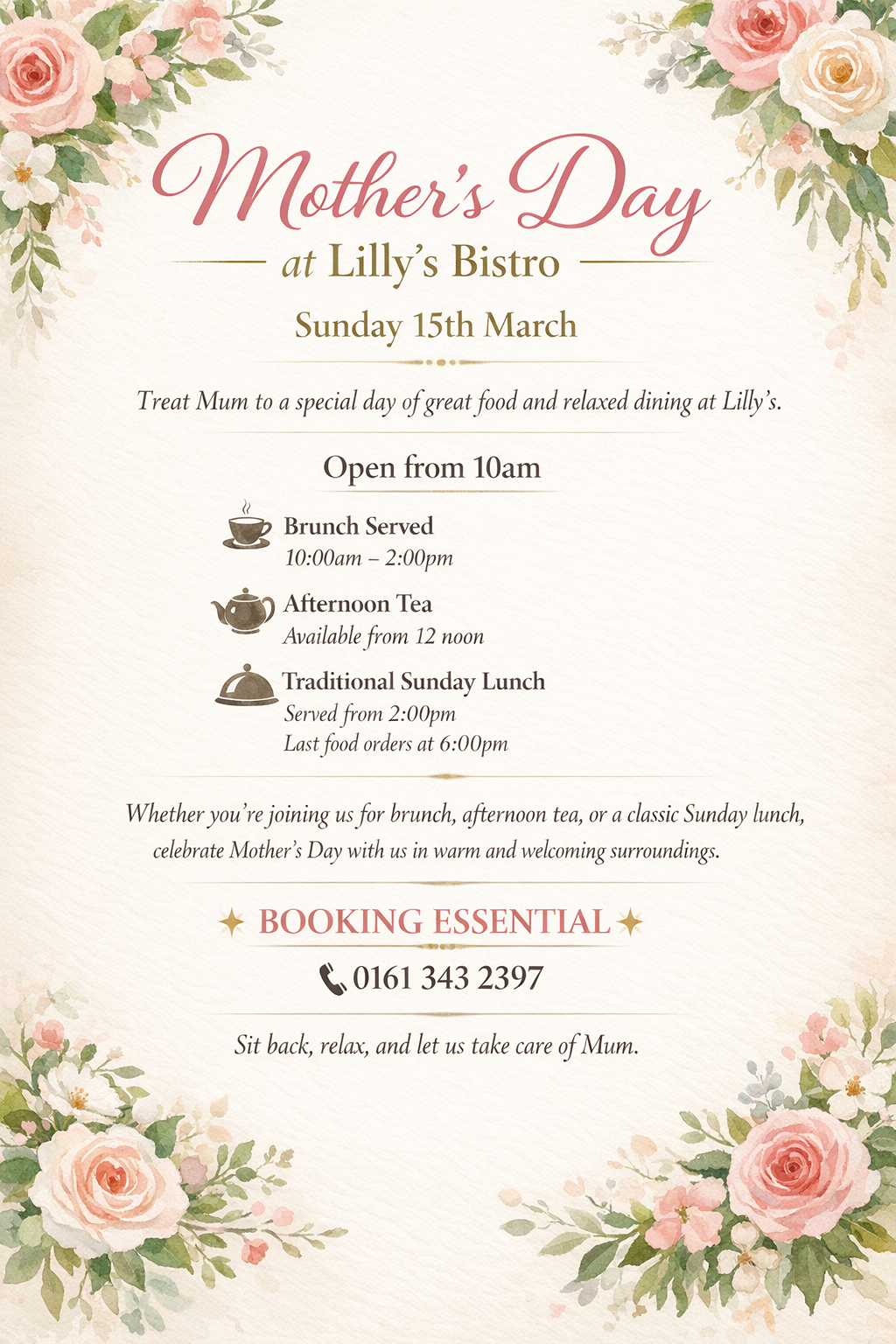 Mother's Day
at Lilly's Bistro
Sunday 15th March

Treat Mum to a special day of great food and relaxed dining at Lilly's.

Open from 10am

Brunch Served
10:00am – 2:00pm

Afternoon Tea
Available from 12 noon

Traditional Sunday Lunch
Served from 2:00pm
Last food orders at 6:00pm

Whether you're joining us for brunch, afternoon tea, or a classic Sunday lunch, celebrate Mother's Day with us in warm and welcoming surroundings.

BOOKING ESSENTIAL

0161 343 2397

Sit back, relax, and let us take care of Mum.